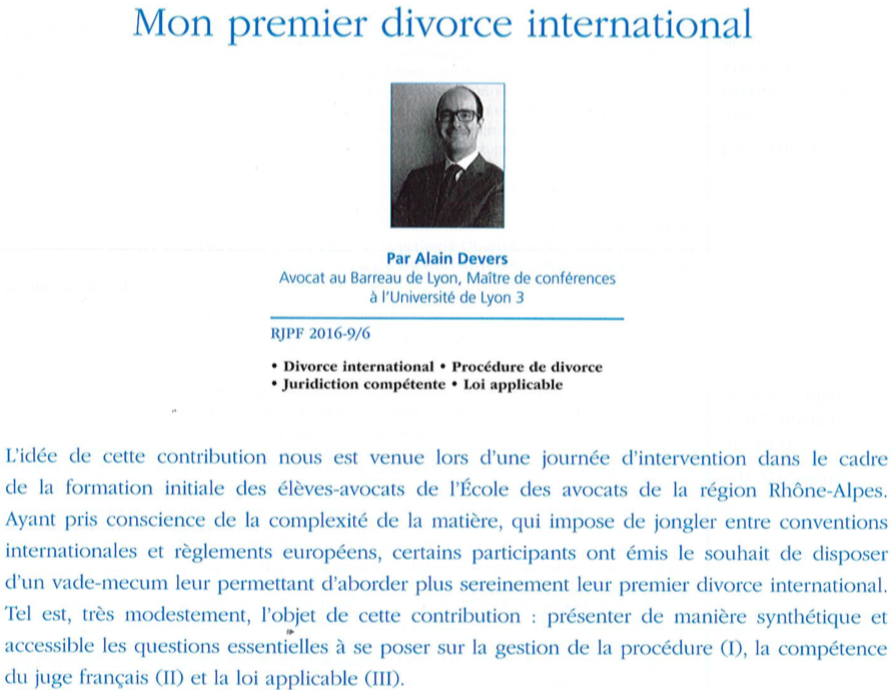 Mon premier divorce international

Par Alain Devers
Avocat au Barreau de Lyon, Maître de conférences à l'Université de Lyon 3

RJPF 2016-9/6

• Divorce international • Procédure de divorce • Juridiction compétente • Loi applicable

L'idée de cette contribution nous est venue lors d'une journée d'intervention dans le cadre de la formation initiale des élèves-avocats de l'École des avocats de la région Rhône-Alpes. Ayant pris conscience de la complexité de la matière, qui impose de jongler entre conventions internationales et règlements européens, certains participants ont émis le souhait de disposer d'un vade-mecum leur permettant d'aborder plus sereinement leur premier divorce international. Tel est, très modestement, l'objet de cette contribution : présenter de manière synthétique et accessible les questions essentielles à se poser sur la gestion de la procédure (I), la compétence du juge français (II) et la loi applicable (III).